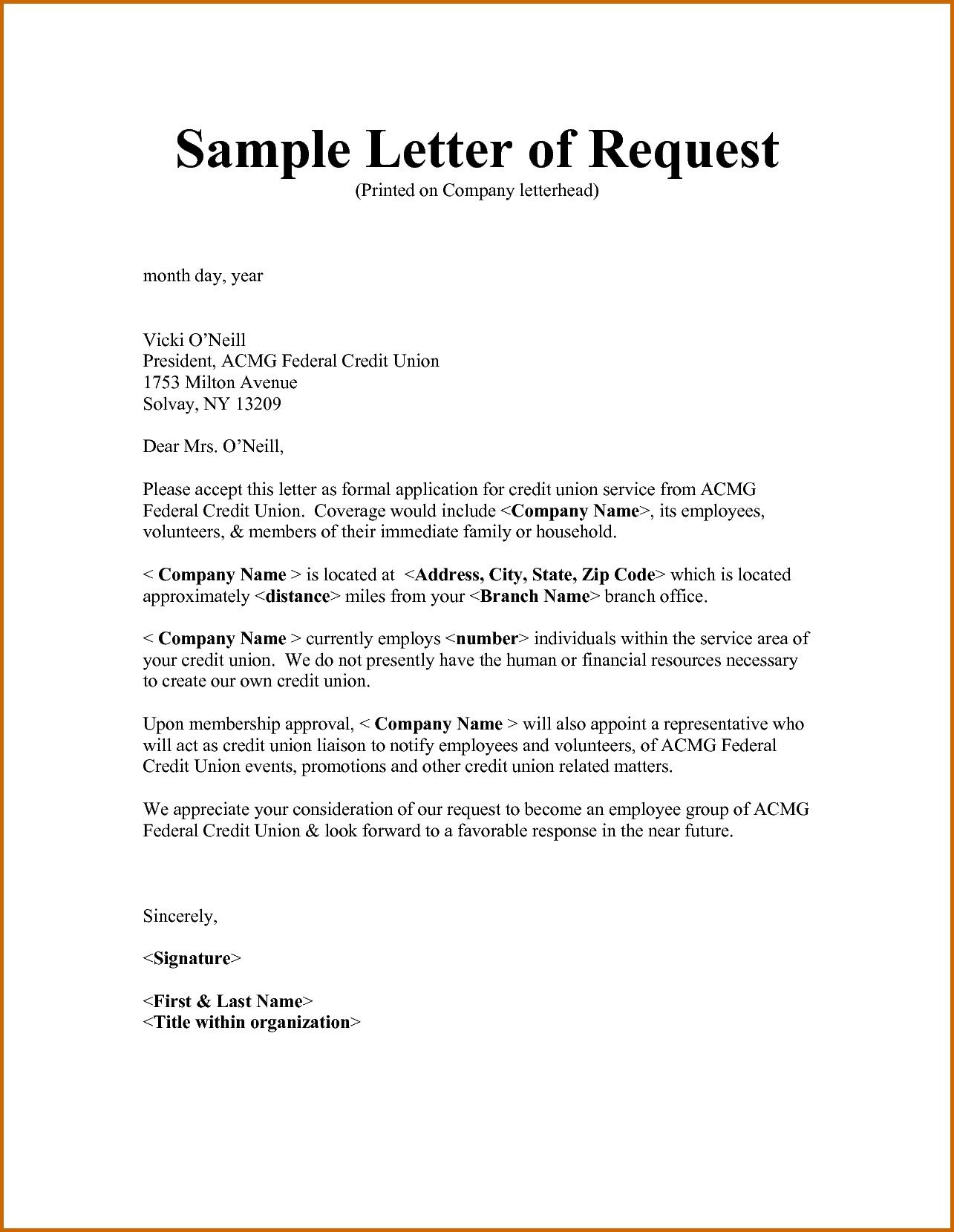 Sample Letter of Request
(Printed on Company letterhead)

month day, year

Vicki O'Neill
President, ACMG Federal Credit Union
1753 Milton Avenue
Solvay, NY 13209

Dear Mrs. O'Neill,

Please accept this letter as formal application for credit union service from ACMG Federal Credit Union. Coverage would include <Company Name>, its employees, volunteers, & members of their immediate family or household.

< Company Name > is located at <Address, City, State, Zip Code> which is located approximately <distance> miles from your <Branch Name> branch office.

< Company Name > currently employs <number> individuals within the service area of your credit union. We do not presently have the human or financial resources necessary to create our own credit union.

Upon membership approval, < Company Name > will also appoint a representative who will act as credit union liaison to notify employees and volunteers, of ACMG Federal Credit Union events, promotions and other credit union related matters.

We appreciate your consideration of our request to become an employee group of ACMG Federal Credit Union & look forward to a favorable response in the near future.

Sincerely,

<Signature>

<First & Last Name>
<Title within organization>